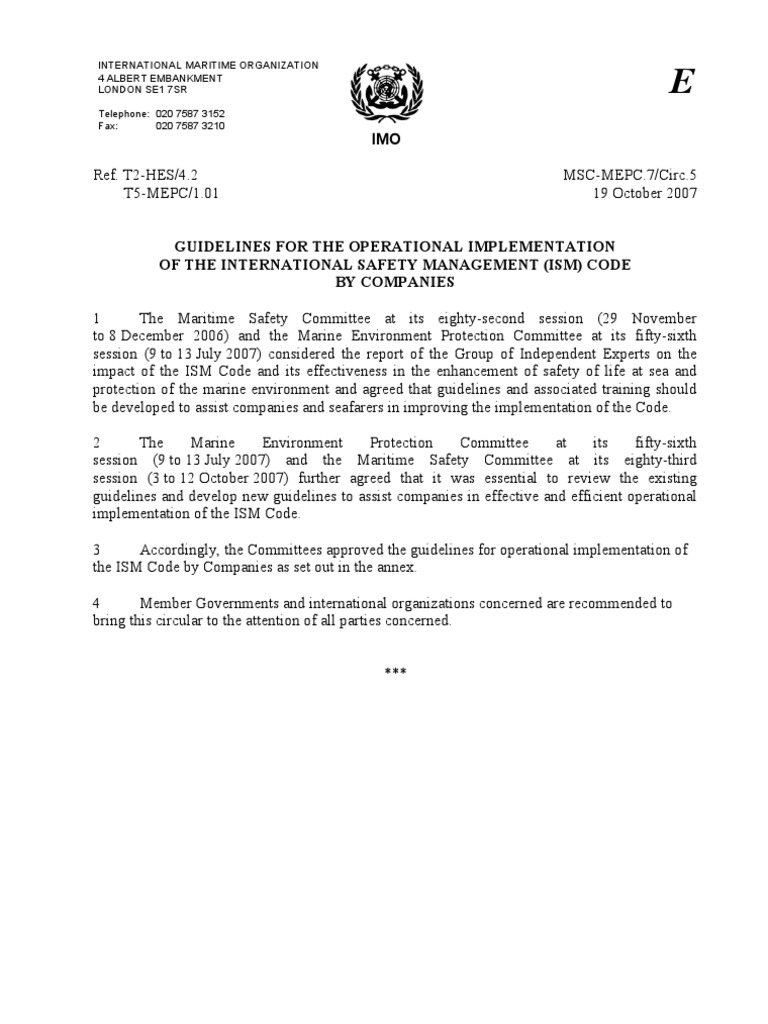 INTERNATIONAL MARITIME ORGANIZATION
4 ALBERT EMBANKMENT
LONDON SE1 7SR

Telephone: 020 7587 3152
Fax: 020 7587 3210

IMO

E

Ref. T2-HES/4.2
T5-MEPC/1.01

MSC-MEPC.7/Circ.5
19 October 2007

GUIDELINES FOR THE OPERATIONAL IMPLEMENTATION
OF THE INTERNATIONAL SAFETY MANAGEMENT (ISM) CODE
BY COMPANIES

1 The Maritime Safety Committee at its eighty-second session (29 November to 8 December 2006) and the Marine Environment Protection Committee at its fifty-sixth session (9 to 13 July 2007) considered the report of the Group of Independent Experts on the impact of the ISM Code and its effectiveness in the enhancement of safety of life at sea and protection of the marine environment and agreed that guidelines and associated training should be developed to assist companies and seafarers in improving the implementation of the Code.

2 The Marine Environment Protection Committee at its fifty-sixth session (9 to 13 July 2007) and the Maritime Safety Committee at its eighty-third session (3 to 12 October 2007) further agreed that it was essential to review the existing guidelines and develop new guidelines to assist companies in effective and efficient operational implementation of the ISM Code.

3 Accordingly, the Committees approved the guidelines for operational implementation of the ISM Code by Companies as set out in the annex.

4 Member Governments and international organizations concerned are recommended to bring this circular to the attention of all parties concerned.

***